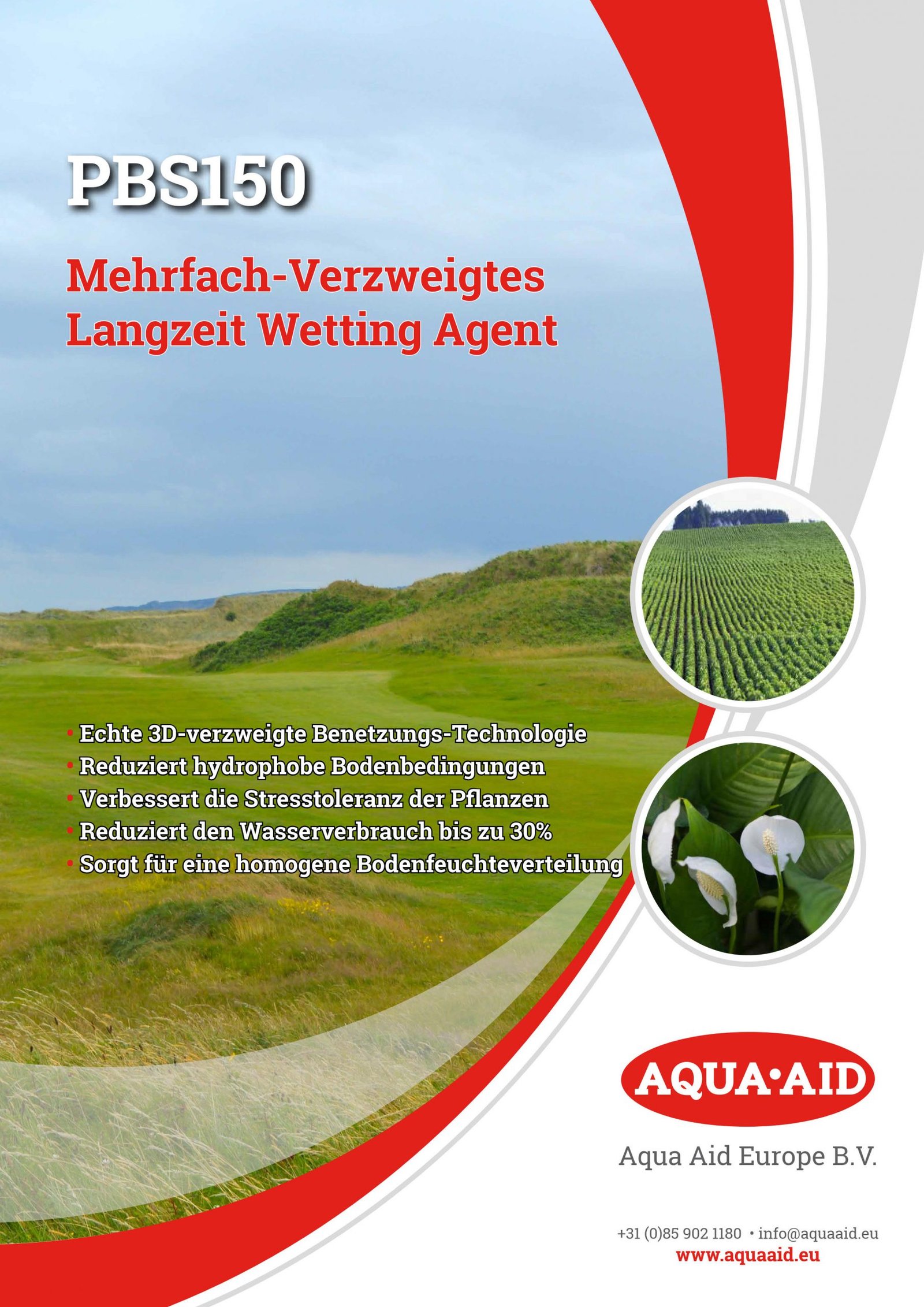 PBS150

Mehrfach-Verzweigtes Langzeit Wetting Agent

• Echte 3D-verzweigte Benetzungs-Technologie
• Reduziert hydrophobe Bodenbedingungen
• Verbessert die Stresstoleranz der Pflanzen
• Reduziert den Wasserverbrauch bis zu 30%
• Sorgt für eine homogene Bodenfeuchteverteilung

AQUA•AID

Aqua Aid Europe B.V.

+31 (0)85 902 1180 • info@aquaaid.eu
www.aquaaid.eu